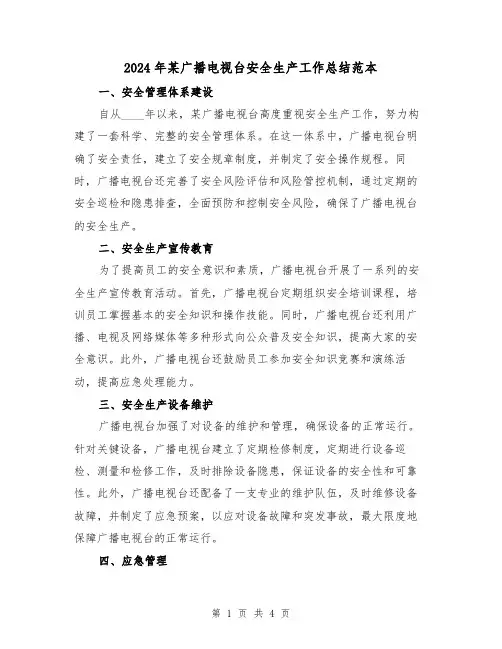 2024年某广播电视台安全生产工作总结范本

一、安全管理体系建设

自从____年以来，某广播电视台高度重视安全生产工作，努力构建了一套科学、完整的安全管理体系。在这一体系中，广播电视台明确了安全责任，建立了安全规章制度，并制定了安全操作规程。同时，广播电视台还完善了安全风险评估和风险管控机制，通过定期的安全巡检和隐患排查，全面预防和控制安全风险，确保了广播电视台的安全生产。

二、安全生产宣传教育

为了提高员工的安全意识和素质，广播电视台开展了一系列的安全生产宣传教育活动。首先，广播电视台定期组织安全培训课程，培训员工掌握基本的安全知识和操作技能。同时，广播电视台还利用广播、电视及网络媒体等多种形式向公众普及安全知识，提高大家的安全意识。此外，广播电视台还鼓励员工参加安全知识竞赛和演练活动，提高应急处理能力。

三、安全生产设备维护

广播电视台加强了对设备的维护和管理，确保设备的正常运行。针对关键设备，广播电视台建立了定期检修制度，定期进行设备巡检、测量和检修工作，及时排除设备隐患，保证设备的安全性和可靠性。此外，广播电视台还配备了一支专业的维护队伍，及时维修设备故障，并制定了应急预案，以应对设备故障和突发事故，最大限度地保障广播电视台的正常运行。

四、应急管理

第 1 页 共 4 页